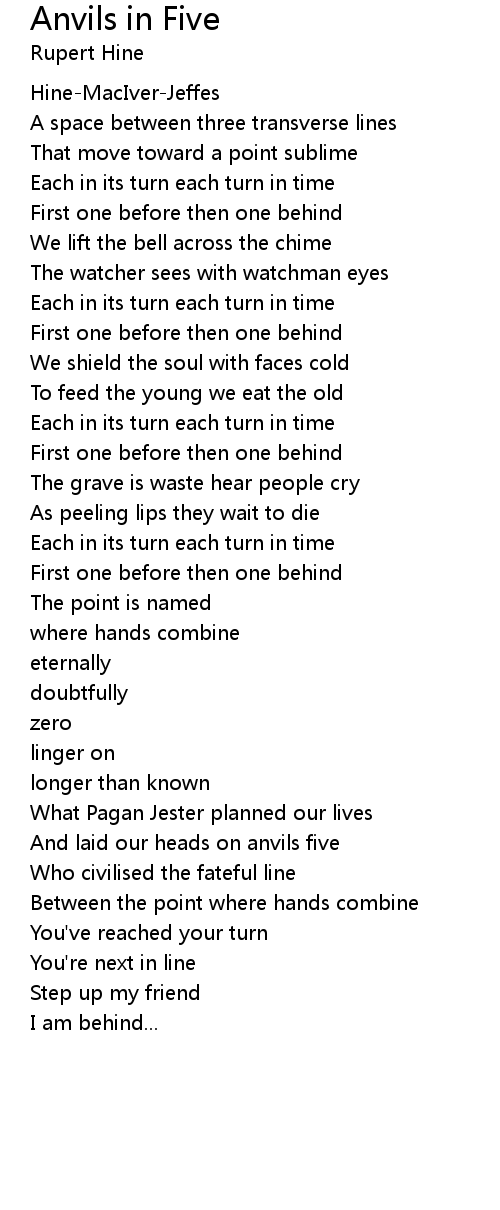 Anvils in Five
Rupert Hine

Hine-MacIver-Jeffes
A space between three transverse lines
That move toward a point sublime
Each in its turn each turn in time
First one before then one behind
We lift the bell across the chime
The watcher sees with watchman eyes
Each in its turn each turn in time
First one before then one behind
We shield the soul with faces cold
To feed the young we eat the old
Each in its turn each turn in time
First one before then one behind
The grave is waste hear people cry
As peeling lips they wait to die
Each in its turn each turn in time
First one before then one behind
The point is named
where hands combine
eternally
doubtfully
zero
linger on
longer than known
What Pagan Jester planned our lives
And laid our heads on anvils five
Who civilised the fateful line
Between the point where hands combine
You've reached your turn
You're next in line
Step up my friend
I am behind...